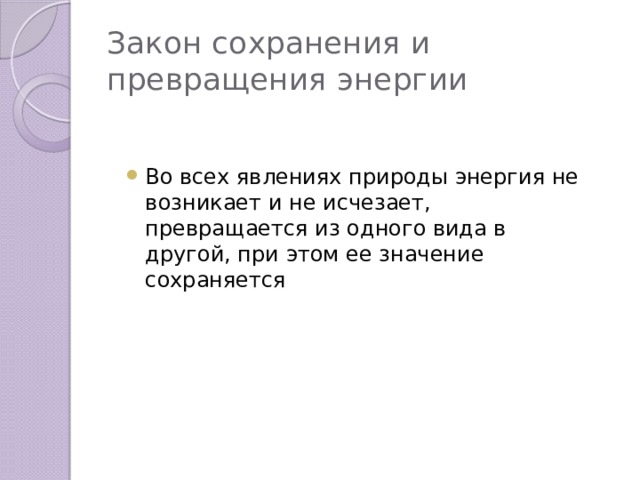 Закон сохранения и превращения энергии

Во всех явлениях природы энергия не возникает и не исчезает, превращается из одного вида в другой, при этом ее значение сохраняется